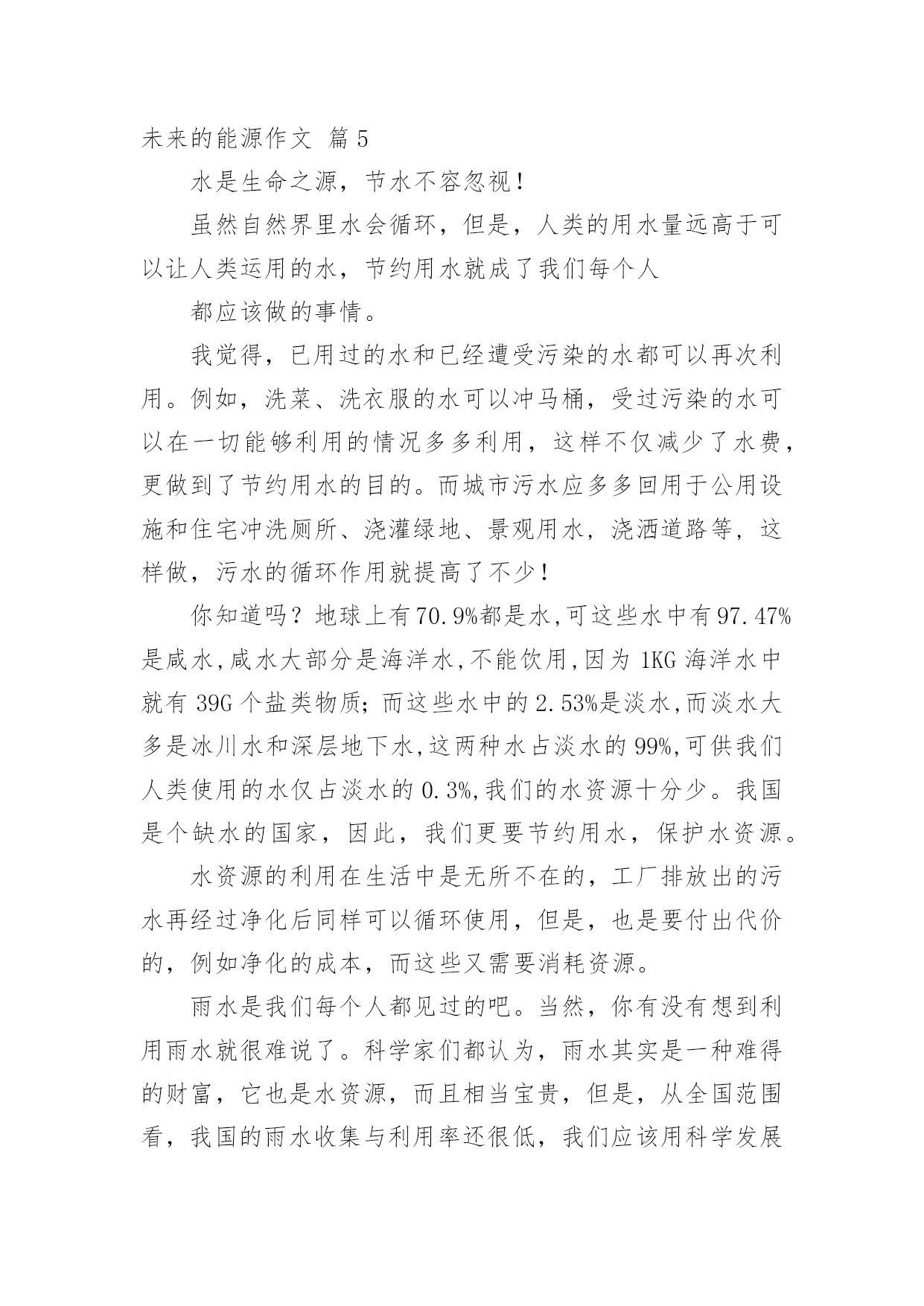 未来的能源作文 篇5

水是生命之源，节水不容忽视！

虽然自然界里水会循环，但是，人类的用水量远高于可以让人类运用的水，节约用水就成了我们每个人

都应该做的事情。

我觉得，已用过的水和已经遭受污染的水都可以再次利用。例如，洗菜、洗衣服的水可以冲马桶，受过污染的水可以在一切能够利用的情况多多利用，这样不仅减少了水费，更做到了节约用水的目的。而城市污水应多多回用于公用设施和住宅冲洗厕所、浇灌绿地、景观用水，浇洒道路等，这样做，污水的循环作用就提高了不少！

你知道吗？地球上有70.9%都是水,可这些水中有97.47%是咸水,咸水大部分是海洋水,不能饮用,因为1KG海洋水中就有39G个盐类物质；而这些水中的2.53%是淡水,而淡水大多是冰川水和深层地下水,这两种水占淡水的99%,可供我们人类使用的水仅占淡水的0.3%,我们的水资源十分少。我国是个缺水的国家，因此，我们更要节约用水，保护水资源。

水资源的利用在生活中是无所不在的，工厂排放出的污水再经过净化后同样可以循环使用，但是，也是要付出代价的，例如净化的成本，而这些又需要消耗资源。

雨水是我们每个人都见过的吧。当然，你有没有想到利用雨水就很难说了。科学家们都认为，雨水其实是一种难得的财富，它也是水资源，而且相当宝贵，但是，从全国范围看，我国的雨水收集与利用率还很低，我们应该用科学发展